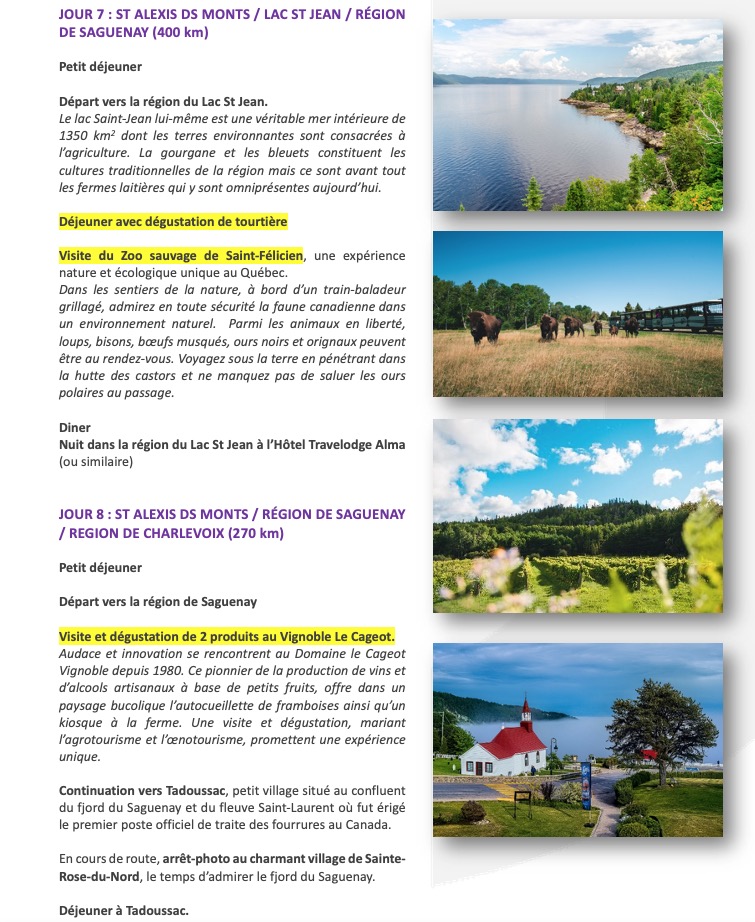 JOUR 7 : ST ALEXIS DS MONTS / LAC ST JEAN / RÉGION DE SAGUENAY (400 km)

Petit déjeuner

Départ vers la région du Lac St Jean.
Le lac Saint-Jean lui-même est une véritable mer intérieure de 1350 km² dont les terres environnantes sont consacrées à l'agriculture. La gourgane et les bleuets constituent les cultures traditionnelles de la région mais ce sont avant tout les fermes laitières qui y sont omniprésentes aujourd'hui.

Déjeuner avec dégustation de tourtière

Visite du Zoo sauvage de Saint-Félicien, une expérience nature et écologique unique au Québec.
Dans les sentiers de la nature, à bord d'un train-baladeur grillagé, admirez en toute sécurité la faune canadienne dans un environnement naturel. Parmi les animaux en liberté, loups, bisons, bœufs musqués, ours noirs et orignaux peuvent être au rendez-vous. Voyagez sous la terre en pénétrant dans la hutte des castors et ne manquez pas de saluer les ours polaires au passage.

Diner
Nuit dans la région du Lac St Jean à l'Hôtel Travelodge Alma (ou similaire)

JOUR 8 : ST ALEXIS DS MONTS / RÉGION DE SAGUENAY / REGION DE CHARLEVOIX (270 km)

Petit déjeuner

Départ vers la région de Saguenay

Visite et dégustation de 2 produits au Vignoble Le Cageot.
Audace et innovation se rencontrent au Domaine le Cageot Vignoble depuis 1980. Ce pionnier de la production de vins et d'alcools artisanaux à base de petits fruits, offre dans un paysage bucolique l'autocueillette de framboises ainsi qu'un kiosque à la ferme. Une visite et dégustation, mariant l'agrotourisme et l'œnotourisme, promettent une expérience unique.

Continuation vers Tadoussac, petit village situé au confluent du fjord du Saguenay et du fleuve Saint-Laurent où fut érigé le premier poste officiel de traite des fourrures au Canada.

En cours de route, arrêt-photo au charmant village de Sainte-Rose-du-Nord, le temps d'admirer le fjord du Saguenay.

Déjeuner à Tadoussac.